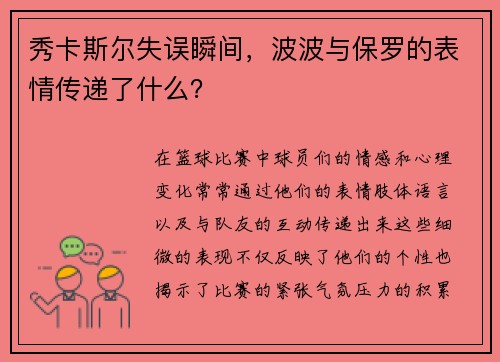 秀卡斯尔失误瞬间，波波与保罗的表情传递了什么？

在篮球比赛中球员们的情感和心理变化常常通过他们的表情肢体语言以及与队友的互动传递出来这些细微的表现不仅反映了他们的个性也揭示了比赛的紧张气氛压力的积累